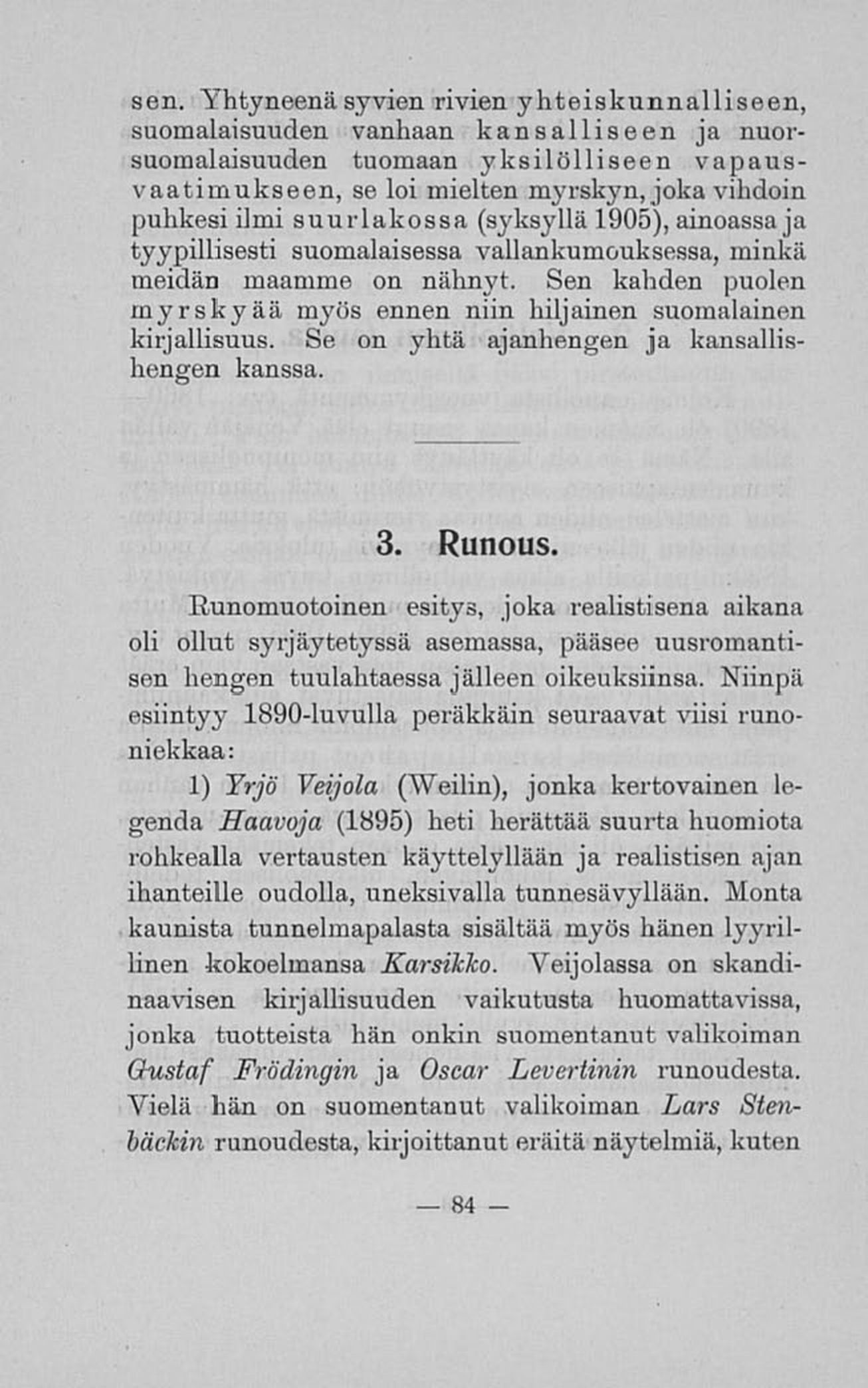 sen. Yhtyneenä syvien rivien yhteiskunnalliseen, suomalaisuuden vanhaan kansalliseen ja nuorsuomalaisuuden tuomaan yksilölliseen vapausvaatimukseen, se loi mielten myrskyn, joka vihdoin puhkesi ilmi suurlakossa (syksyllä 1905), ainoassa ja tyypillisesti suomalaisessa vallankumouksessa, minkä meidän maamme on nähnyt. Sen kahden puolen myrskyää myös ennen niin hiljainen suomalainen kirjallisuus. Se on yhtä ajanhengen ja kansallishengen kanssa.

3. Runous.

Runomuotoinen esitys, joka realistisena aikana oli ollut syrjäytetyssä asemassa, pääsee uusromantisen hengen tuulahtaessa jälleen oikeuksiinsa. Niinpä esiintyy 1890-luvulla peräkkäin seuraavat viisi runoniekkaa:

1) Yrjö Veijola (Weilin), jonka kertovainen legenda Haavoja (1895) heti herättää suurta huomiota rohkealla vertausten käyttelyllään ja realistisen ajan ihanteille oudolla, uneksivalla tunnesävyllään. Monta kaunista tunnelmapalasta sisältää myös hänen lyyrillinen kokoelmansa Karsikko. Veijolassa on skandinaavisen kirjallisuuden vaikutusta huomattavissa, jonka tuotteista hän onkin suomentanut valikoiman Gustaf Frödingin ja Oscar Levertinin runoudesta. Vielä hän on suomentanut valikoiman Lars Stenbäckin runoudesta, kirjoittanut eräitä näytelmiä, kuten

— 84 —